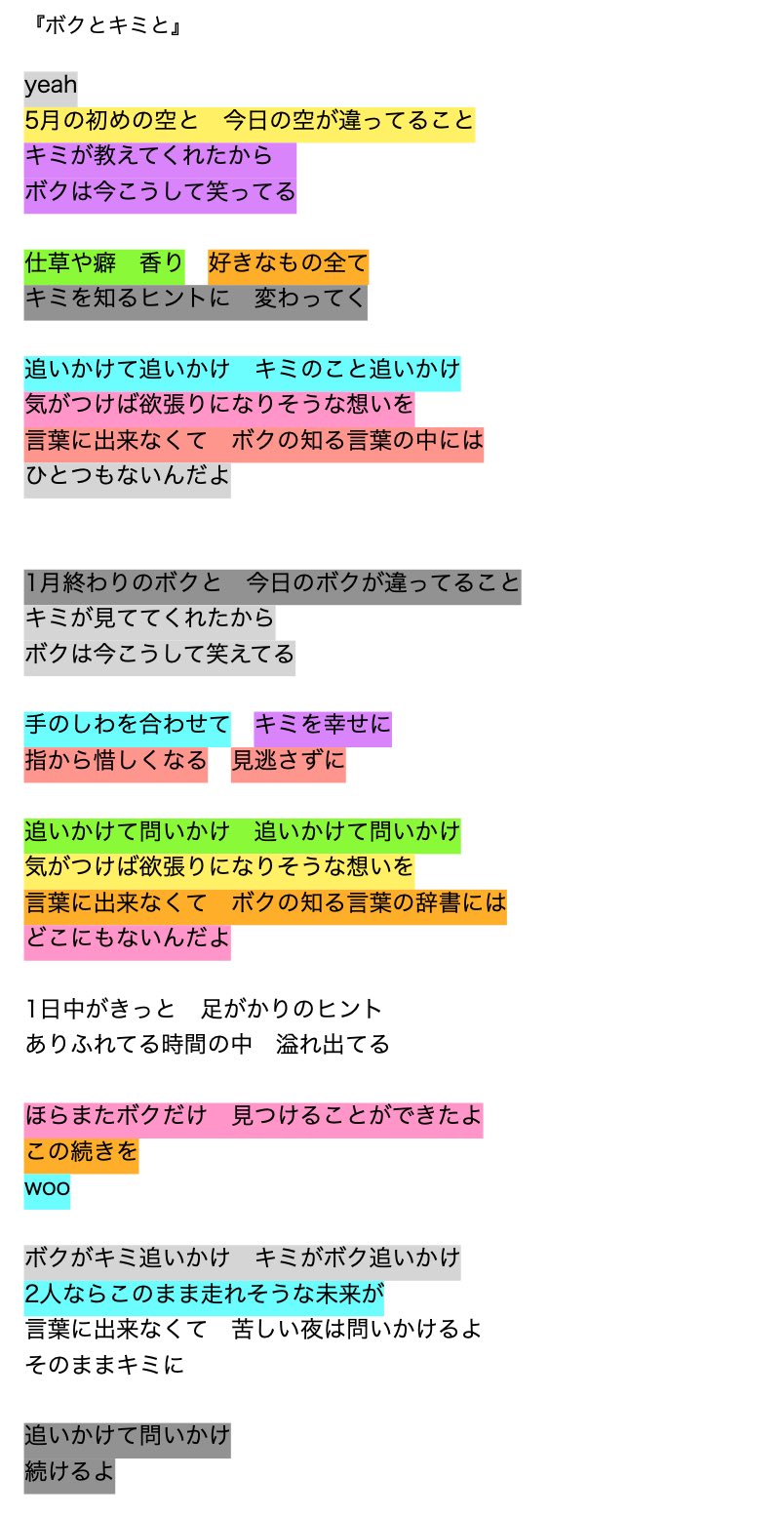 『ボクとキミと』

yeah
5月の初めの空と　今日の空が違ってること
キミが教えてくれたから
ボクは今こうして笑ってる

仕草や癖　香り　好きなもの全て
キミを知るヒントに　変わってく

追いかけて追いかけ　キミのこと追いかけ
気がつけば欲張りになりそうな想いを
言葉に出来なくて　ボクの知る言葉の中には
ひとつもないんだよ

1月終わりのボクと　今日のボクが違ってること
キミが見ててくれたから
ボクは今こうして笑えてる

手のしわを合わせて　キミを幸せに
指から惜しくなる　見逃さずに

追いかけて問いかけ　追いかけて問いかけ
気がつけば欲張りになりそうな想いを
言葉に出来なくて　ボクの知る言葉の辞書には
どこにもないんだよ

1日中がきっと　足がかりのヒント
ありふれてる時間の中　溢れ出てる

ほらまたボクだけ　見つけることができたよ
この続きを
woo

ボクがキミ追いかけ　キミがボク追いかけ
2人ならこのまま走れそうな未来が
言葉に出来なくて　苦しい夜は問いかけるよ
そのままキミに

追いかけて問いかけ
続けるよ